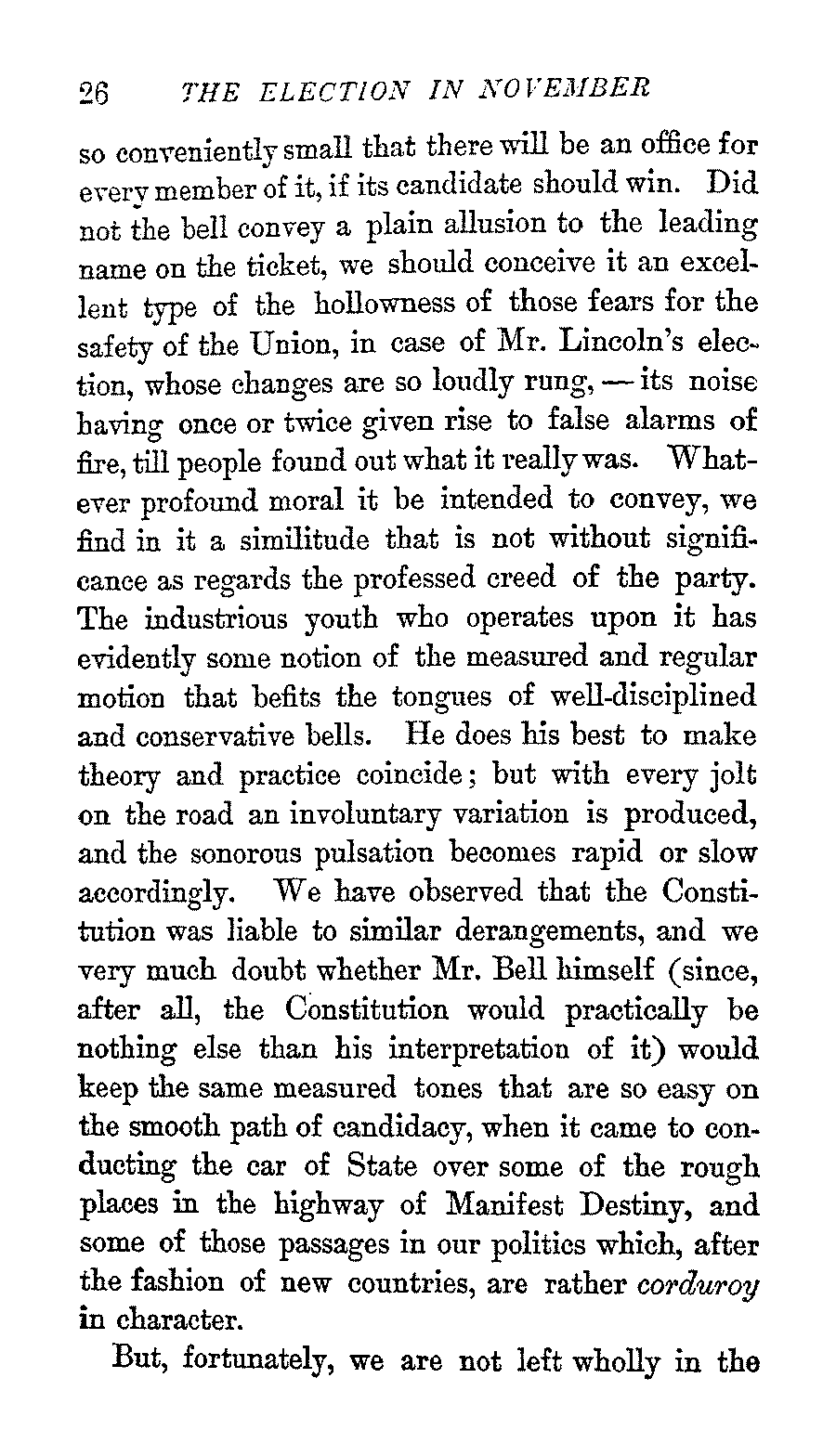 26 THE ELECTION IN NOVEMBER

so conveniently small that there will be an office for every member of it, if its candidate should win. Did not the bell convey a plain allusion to the leading name on the ticket, we should conceive it an excellent type of the hollowness of those fears for the safety of the Union, in case of Mr. Lincoln's election, whose changes are so loudly rung, — its noise having once or twice given rise to false alarms of fire, till people found out what it really was. Whatever profound moral it be intended to convey, we find in it a similitude that is not without significance as regards the professed creed of the party. The industrious youth who operates upon it has evidently some notion of the measured and regular motion that befits the tongues of well-disciplined and conservative bells. He does his best to make theory and practice coincide; but with every jolt on the road an involuntary variation is produced, and the sonorous pulsation becomes rapid or slow accordingly. We have observed that the Constitution was liable to similar derangements, and we very much doubt whether Mr. Bell himself (since, after all, the Constitution would practically be nothing else than his interpretation of it) would keep the same measured tones that are so easy on the smooth path of candidacy, when it came to conducting the car of State over some of the rough places in the highway of Manifest Destiny, and some of those passages in our politics which, after the fashion of new countries, are rather corduroy in character.

But, fortunately, we are not left wholly in the